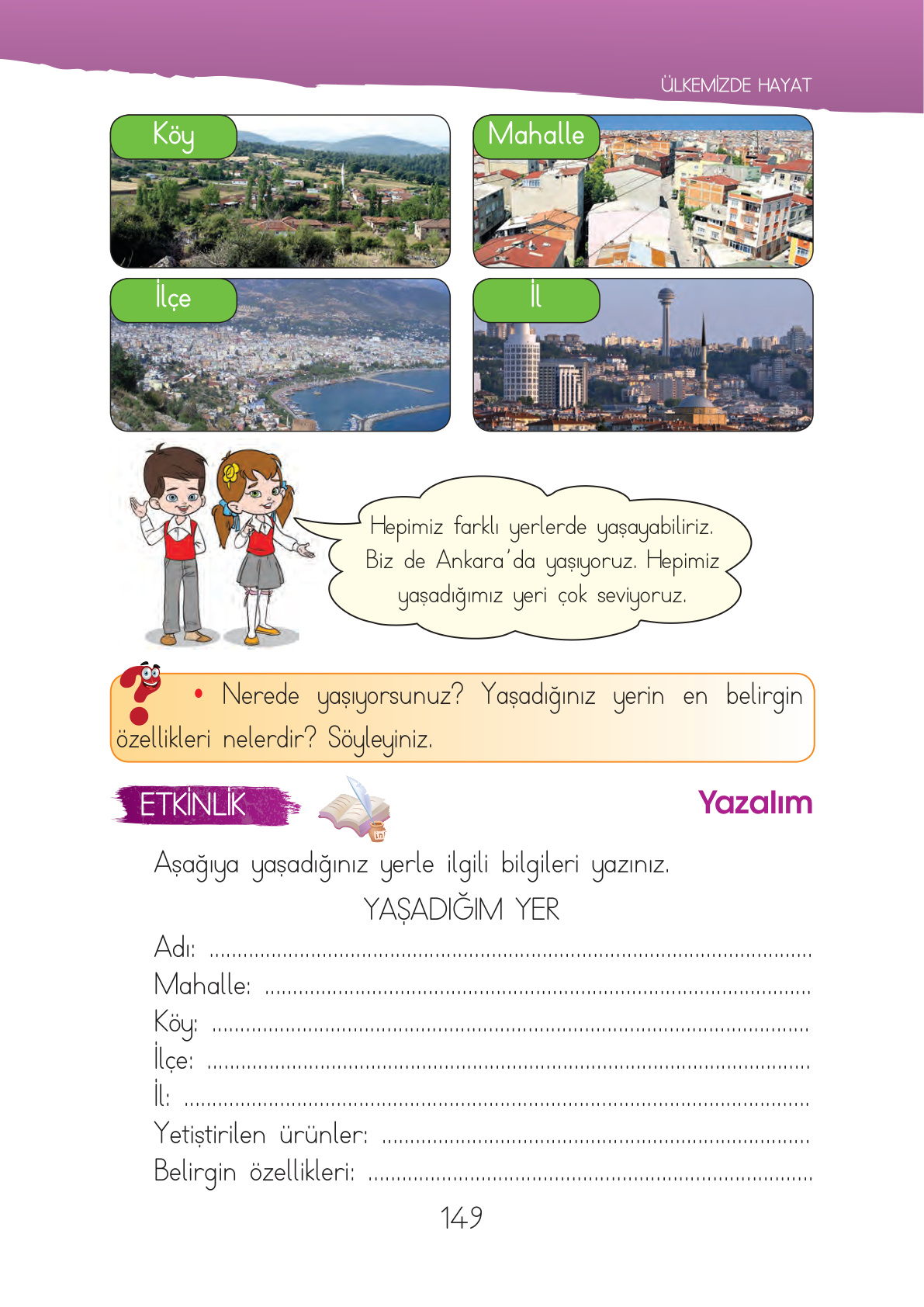 ÜLKEMİZDE HAYAT

Köy

Mahalle

İlçe

İl

Hepimiz farklı yerlerde yaşayabiliriz. Biz de Ankara'da yaşıyoruz. Hepimiz yaşadığımız yeri çok seviyoruz.

• Nerede yaşıyorsunuz? Yaşadığınız yerin en belirgin özellikleri nelerdir? Söyleyiniz.

ETKİNLİK

Yazalım

Aşağıya yaşadığınız yerle ilgili bilgileri yazınız.

YAŞADIĞIM YER

Adı: ____
Mahalle: ____
Köy: ____
İlçe: ____
İl: ____
Yetiştirilen ürünler: ____
Belirgin özellikleri: ____

149